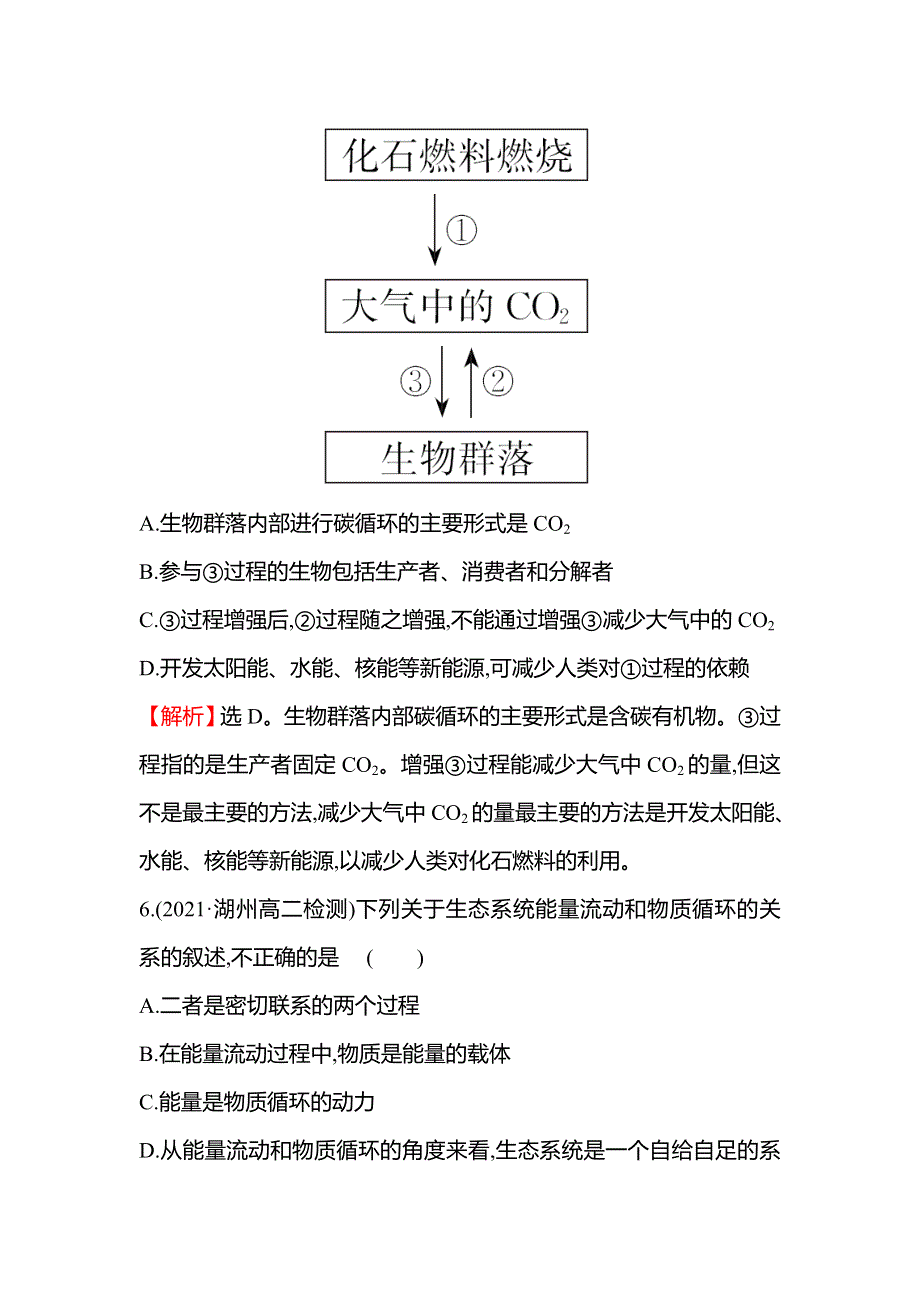 化石燃料燃烧

①

大气中的 $CO_2$

③ ②

生物群落

A.生物群落内部进行碳循环的主要形式是 $CO_2$

B.参与③过程的生物包括生产者、消费者和分解者

C.③过程增强后,②过程随之增强,不能通过增强③减少大气中的 $CO_2$

D.开发太阳能、水能、核能等新能源,可减少人类对①过程的依赖

【解析】选 D。生物群落内部碳循环的主要形式是含碳有机物。③过程指的是生产者固定 $CO_2$。增强③过程能减少大气中 $CO_2$ 的量,但这不是最主要的方法,减少大气中 $CO_2$ 的量最主要的方法是开发太阳能、水能、核能等新能源,以减少人类对化石燃料的利用。

6.(2021·湖州高二检测)下列关于生态系统能量流动和物质循环的关系的叙述,不正确的是 ( )

A.二者是密切联系的两个过程

B.在能量流动过程中,物质是能量的载体

C.能量是物质循环的动力

D.从能量流动和物质循环的角度来看,生态系统是一个自给自足的系